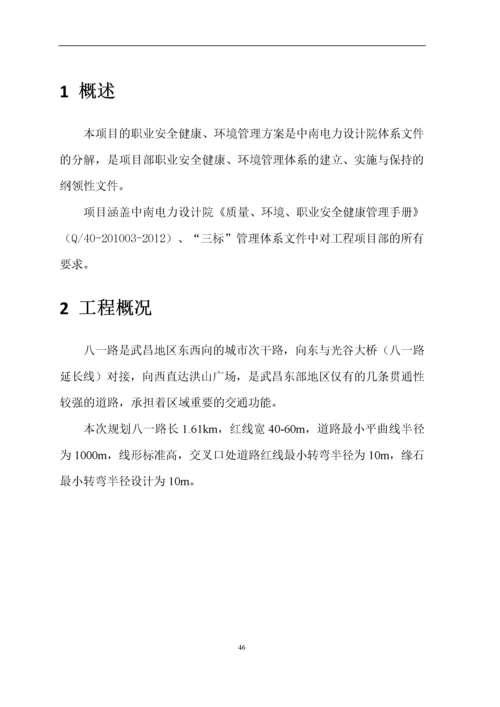 1 概述

本项目的职业安全健康、环境管理方案是中南电力设计院体系文件的分解，是项目部职业安全健康、环境管理体系的建立、实施与保持的纲领性文件。

项目涵盖中南电力设计院《质量、环境、职业安全健康管理手册》（Q/40-201003-2012）、“三标”管理体系文件中对工程项目部的所有要求。

2 工程概况

八一路是武昌地区东西向的城市次干路，向东与光谷大桥（八一路延长线）对接，向西直达洪山广场，是武昌东部地区仅有的几条贯通性较强的道路，承担着区域重要的交通功能。

本次规划八一路长 1.61km，红线宽 40-60m，道路最小平曲线半径为 1000m，线形标准高，交叉口处道路红线最小转弯半径为 10m，缘石最小转弯半径设计为 10m。

46